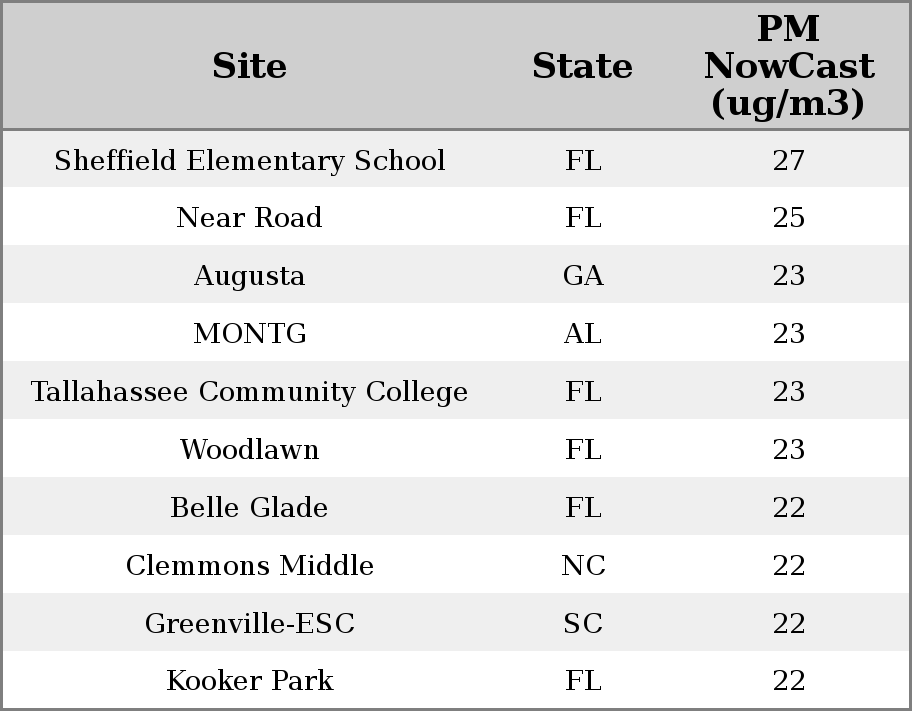 | Site | State | PM NowCast (ug/m3) |
|---|---|---|
| Sheffield Elementary School | FL | 27 |
| Near Road | FL | 25 |
| Augusta | GA | 23 |
| MONTG | AL | 23 |
| Tallahassee Community College | FL | 23 |
| Woodlawn | FL | 23 |
| Belle Glade | FL | 22 |
| Clemmons Middle | NC | 22 |
| Greenville-ESC | SC | 22 |
| Kooker Park | FL | 22 |